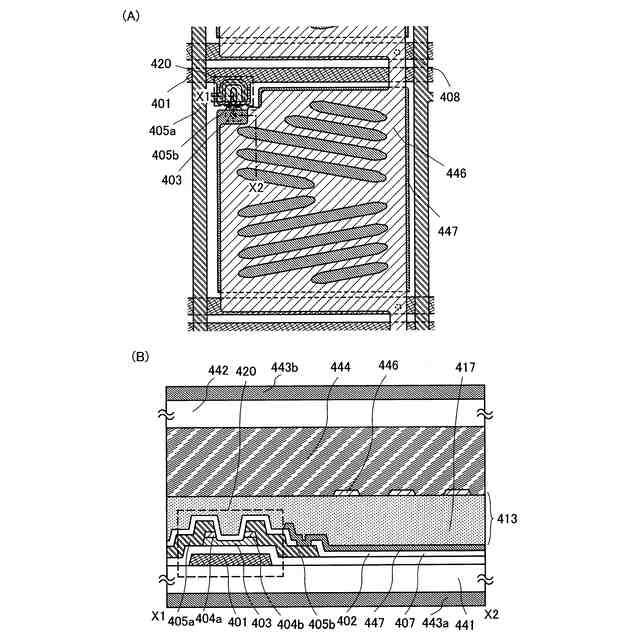 (A)

420
401
X1
405a
405b
403
X2
408
446
447

(B)

442
420
443b
444
446
417
413
X1
405a
404a
401
403
404b
405b
402
447
407
443a
441
X2